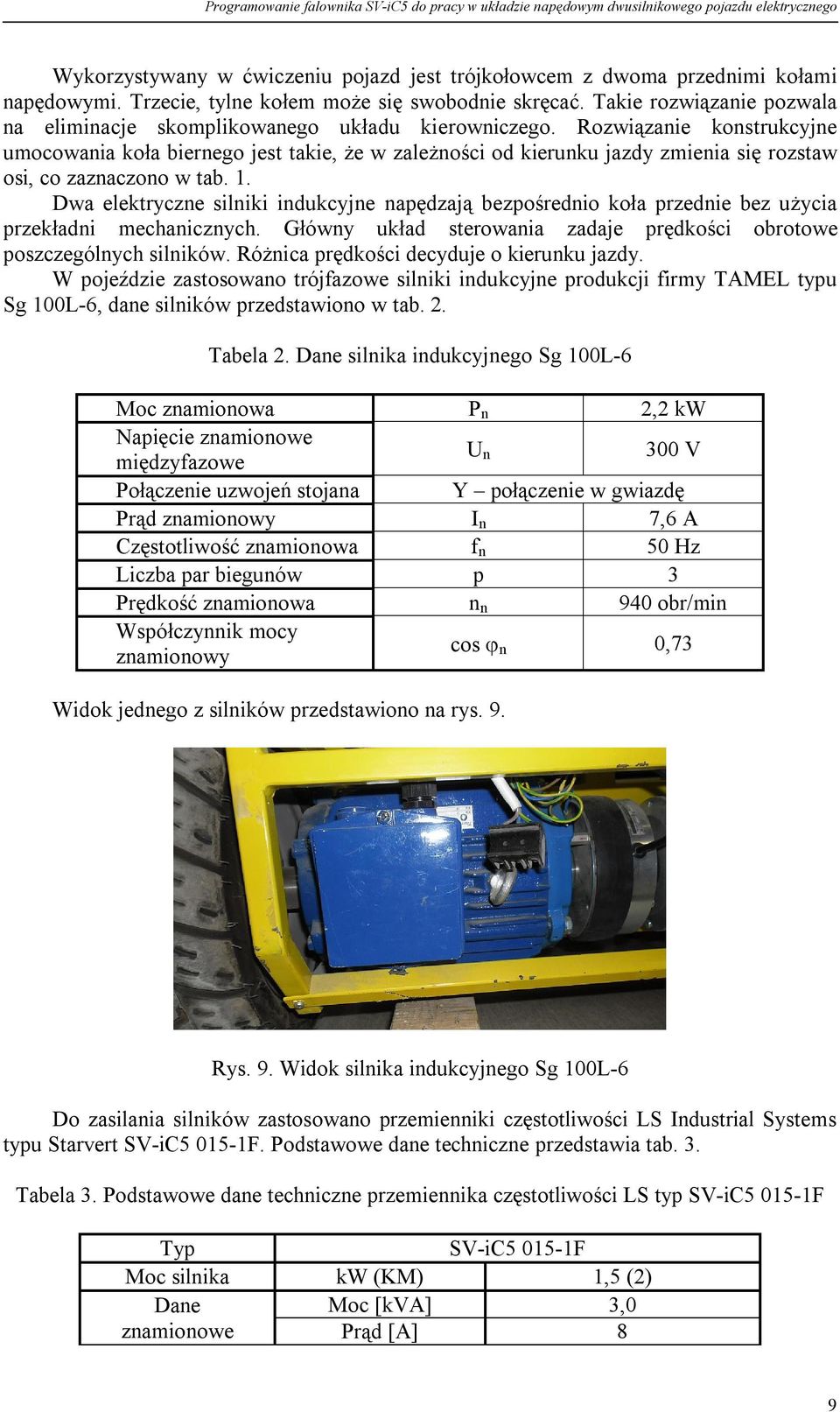 Programowanie falownika SV-iC5 do pracy w układzie napędowym dwusilnikowego pojazdu elektrycznego

Wykorzystywany w ćwiczeniu pojazd jest trójkołowcem z dwoma przednimi kołami napędowymi. Trzecie, tylne kołem może się swobodnie skręcać. Takie rozwiązanie pozwala na eliminacje skomplikowanego układu kierowniczego. Rozwiązanie konstrukcyjne umocowania koła biernego jest takie, że w zależności od kierunku jazdy zmienia się rozstaw osi, co zaznaczono w tab. 1.

Dwa elektryczne silniki indukcyjne napędzają bezpośrednio koła przednie bez użycia przekładni mechanicznych. Główny układ sterowania zadaje prędkości obrotowe poszczególnych silników. Różnica prędkości decyduje o kierunku jazdy.

W pojeździe zastosowano trójfazowe silniki indukcyjne produkcji firmy TAMEL typu Sg 100L-6, dane silników przedstawiono w tab. 2.

Tabela 2. Dane silnika indukcyjnego Sg 100L-6

| Moc znamionowa | $P_n$ | 2,2 kW |
|---|---|---|
| Napięcie znamionowe międzyfazowe | $U_n$ | 300 V |
| Połączenie uzwojeń stojana | Y – połączenie w gwiazdę | |
| Prąd znamionowy | $I_n$ | 7,6 A |
| Częstotliwość znamionowa | $f_n$ | 50 Hz |
| Liczba par biegunów | p | 3 |
| Prędkość znamionowa | $n_n$ | 940 obr/min |
| Współczynnik mocy znamionowy | $\cos \varphi_n$ | 0,73 |

Widok jednego z silników przedstawiono na rys. 9.

Rys. 9. Widok silnika indukcyjnego Sg 100L-6

Do zasilania silników zastosowano przemienniki częstotliwości LS Industrial Systems typu Starvert SV-iC5 015-1F. Podstawowe dane techniczne przedstawia tab. 3.

Tabela 3. Podstawowe dane techniczne przemiennika częstotliwości LS typ SV-iC5 015-1F

| Typ | SV-iC5 015-1F | |
|---|---|---|
| Moc silnika | kW (KM) | 1,5 (2) |
| Dane znamionowe | Moc [kVA] | 3,0 |
| | Prąd [A] | 8 |

9